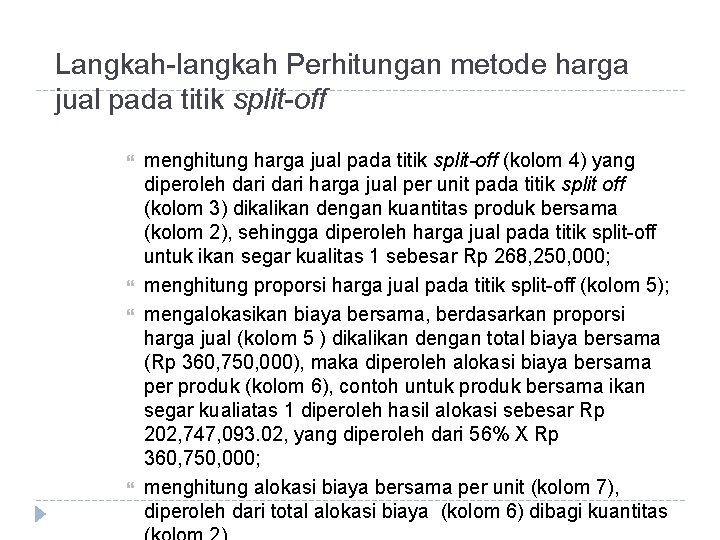 Langkah-langkah Perhitungan metode harga jual pada titik split-off

menghitung harga jual pada titik split-off (kolom 4) yang diperoleh dari dari harga jual per unit pada titik split off (kolom 3) dikalikan dengan kuantitas produk bersama (kolom 2), sehingga diperoleh harga jual pada titik split-off untuk ikan segar kualitas 1 sebesar Rp 268,250,000;

menghitung proporsi harga jual pada titik split-off (kolom 5);

mengalokasikan biaya bersama, berdasarkan proporsi harga jual (kolom 5 ) dikalikan dengan total biaya bersama (Rp 360,750,000), maka diperoleh alokasi biaya bersama per produk (kolom 6), contoh untuk produk bersama ikan segar kualiatas 1 diperoleh hasil alokasi sebesar Rp 202,747,093.02, yang diperoleh dari 56% X Rp 360,750,000;

menghitung alokasi biaya bersama per unit (kolom 7), diperoleh dari total alokasi biaya (kolom 6) dibagi kuantitas (kolom 2)